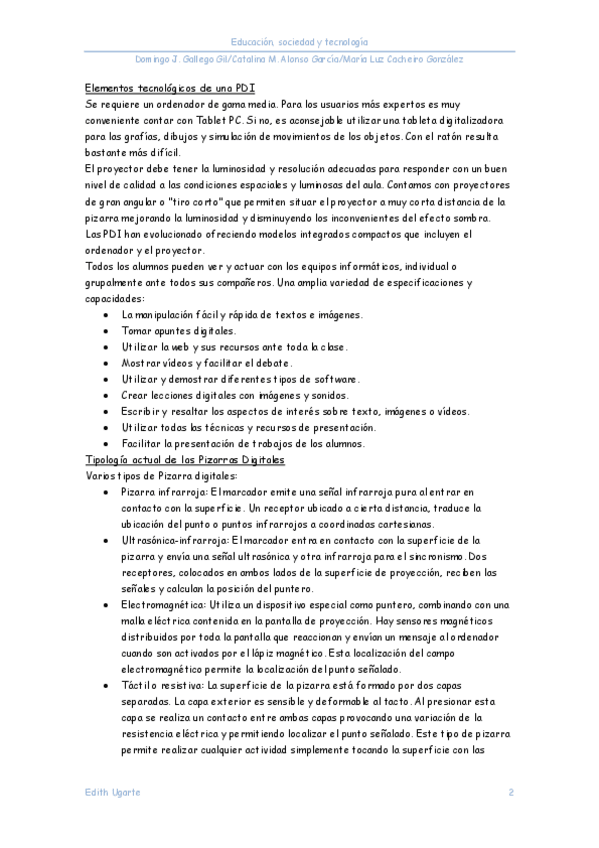 Educación, sociedad y tecnología

Domingo J. Gallego Gil/Catalina M. Alonso García/María Luz Cacheiro González

Elementos tecnológicos de una PDI
Se requiere un ordenador de gama media. Para los usuarios más expertos es muy conveniente contar con Tablet PC. Si no, es aconsejable utilizar una tableta digitalizadora para las grafías, dibujos y simulación de movimientos de los objetos. Con el ratón resulta bastante más difícil.
El proyector debe tener la luminosidad y resolución adecuadas para responder con un buen nivel de calidad a las condiciones espaciales y luminosas del aula. Contamos con proyectores de gran angular o "tiro corto" que permiten situar el proyector a muy corta distancia de la pizarra mejorando la luminosidad y disminuyendo los inconvenientes del efecto sombra.
Las PDI han evolucionado ofreciendo modelos integrados compactos que incluyen el ordenador y el proyector.
Todos los alumnos pueden ver y actuar con los equipos informáticos, individual o grupalmente ante todos sus compañeros. Una amplia variedad de especificaciones y capacidades:
• La manipulación fácil y rápida de textos e imágenes.
• Tomar apuntes digitales.
• Utilizar la web y sus recursos ante toda la clase.
• Mostrar vídeos y facilitar el debate.
• Utilizar y demostrar diferentes tipos de software.
• Crear lecciones digitales con imágenes y sonidos.
• Escribir y resaltar los aspectos de interés sobre texto, imágenes o vídeos.
• Utilizar todas las técnicas y recursos de presentación.
• Facilitar la presentación de trabajos de los alumnos.
Tipología actual de las Pizarras Digitales
Varios tipos de Pizarra digitales:
• Pizarra infrarroja: El marcador emite una señal infrarroja pura al entrar en contacto con la superficie. Un receptor ubicado a cierta distancia, traduce la ubicación del punto o puntos infrarrojos a coordinadas cartesianas.
• Ultrasónica-infrarroja: El marcador entra en contacto con la superficie de la pizarra y envía una señal ultrasónica y otra infrarroja para el sincronismo. Dos receptores, colocados en ambos lados de la superficie de proyección, reciben las señales y calculan la posición del puntero.
• Electromagnética: Utiliza un dispositivo especial como puntero, combinando con una malla eléctrica contenida en la pantalla de proyección. Hay sensores magnéticos distribuidos por toda la pantalla que reaccionan y envían un mensaje al ordenador cuando son activados por el lápiz magnético. Esta localización del campo electromagnético permite la localización del punto señalado.
• Táctil o resistiva: La superficie de la pizarra está formado por dos capas separadas. La capa exterior es sensible y deformable al tacto. Al presionar esta capa se realiza un contacto entre ambas capas provocando una variación de la resistencia eléctrica y permitiendo localizar el punto señalado. Este tipo de pizarra permite realizar cualquier actividad simplemente tocando la superficie con las

Edith Ugarte 2